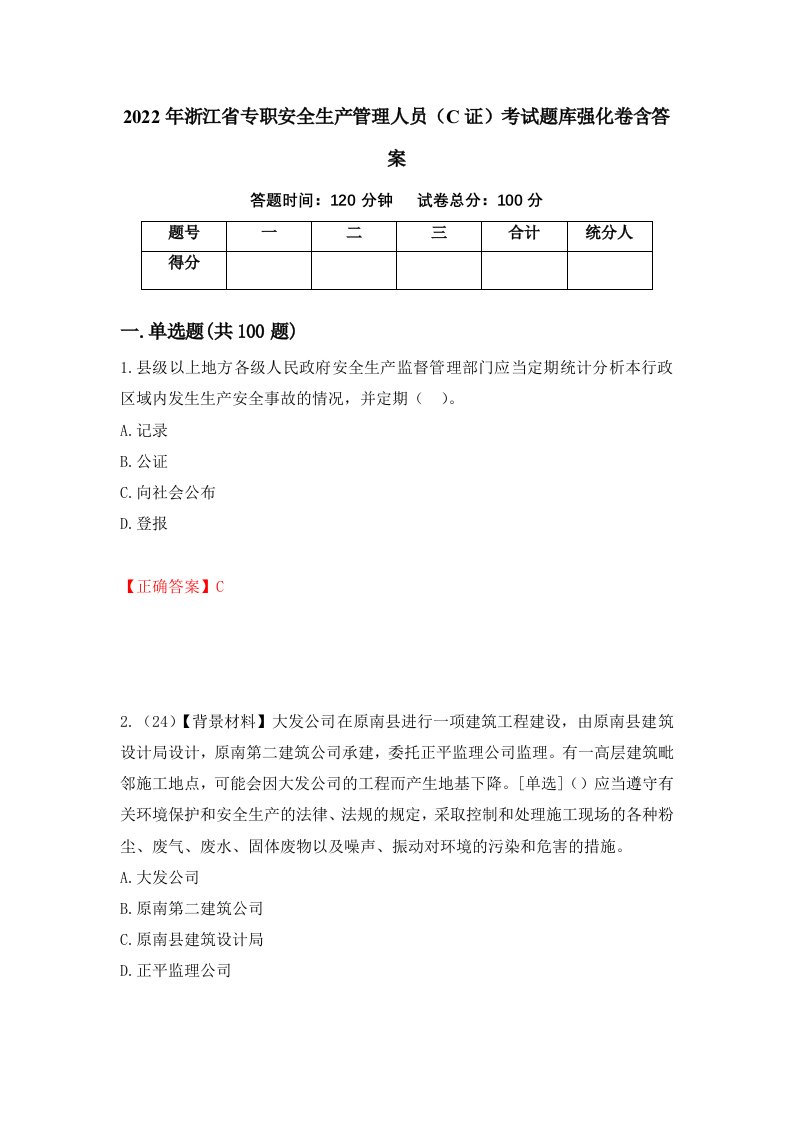 2022年浙江省专职安全生产管理人员（C证）考试题库强化卷含答案

答题时间：120分钟　　试卷总分：100分

| 题号 | 一 | 二 | 三 | 合计 | 统分人 |
|---|---|---|---|---|---|
| 得分 | | | | | |

一.单选题(共100题)

1.县级以上地方各级人民政府安全生产监督管理部门应当定期统计分析本行政区域内发生生产安全事故的情况，并定期（　）。

A.记录

B.公证

C.向社会公布

D.登报

【正确答案】C

2.（24）【背景材料】大发公司在原南县进行一项建筑工程建设，由原南县建筑设计局设计，原南第二建筑公司承建，委托正平监理公司监理。有一高层建筑毗邻施工地点，可能会因大发公司的工程而产生地基下降。[单选]（）应当遵守有关环境保护和安全生产的法律、法规的规定，采取控制和处理施工现场的各种粉尘、废气、废水、固体废物以及噪声、振动对环境的污染和危害的措施。

A.大发公司

B.原南第二建筑公司

C.原南县建筑设计局

D.正平监理公司